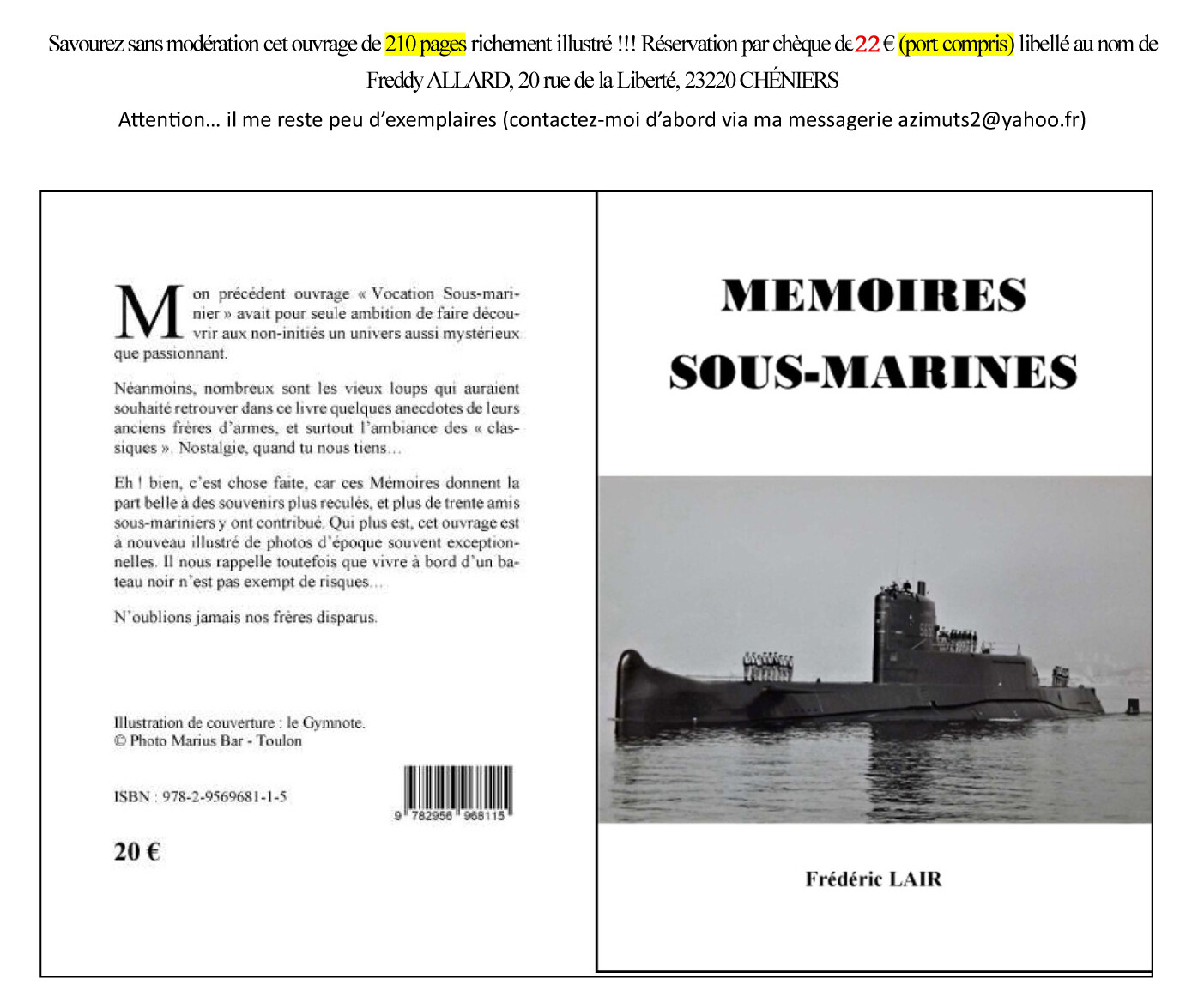 Savourez sans modération cet ouvrage de 210 pages richement illustré !!! Réservation par chèque de 22 € (port compris) libellé au nom de Freddy ALLARD, 20 rue de la Liberté, 23220 CHÉNIERS

Attention… il me reste peu d'exemplaires (contactez-moi d'abord via ma messagerie azimuts2@yahoo.fr)

Mon précédent ouvrage « Vocation Sous-marinier » avait pour seule ambition de faire découvrir aux non-initiés un univers aussi mystérieux que passionnant.

Néanmoins, nombreux sont les vieux loups qui auraient souhaité retrouver dans ce livre quelques anecdotes de leurs anciens frères d'armes, et surtout l'ambiance des « classiques ». Nostalgie, quand tu nous tiens…

Eh ! bien, c'est chose faite, car ces Mémoires donnent la part belle à des souvenirs plus reculés, et plus de trente amis sous-mariniers y ont contribué. Qui plus est, cet ouvrage est à nouveau illustré de photos d'époque souvent exceptionnelles. Il nous rappelle toutefois que vivre à bord d'un bateau noir n'est pas exempt de risques…

N'oublions jamais nos frères disparus.

Illustration de couverture : le Gymnote.
© Photo Marius Bar - Toulon

ISBN : 978-2-9569681-1-5

9 782956 968115

20 €

MEMOIRES SOUS-MARINES

Frédéric LAIR